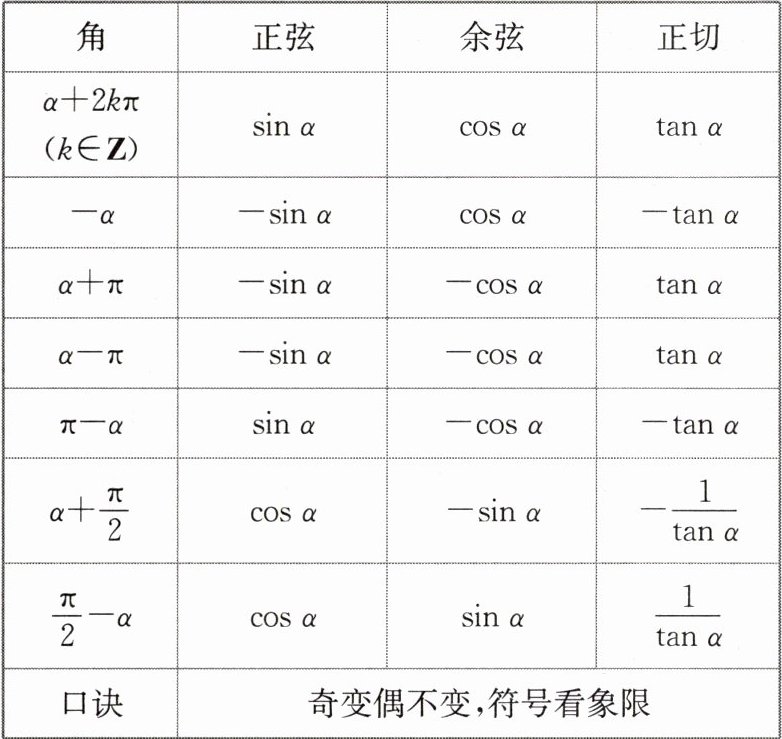 | 角 | 正弦 | 余弦 | 正切 |
|---|---|---|---|
| $\alpha+2k\pi$ $(k\in\mathbf{Z})$ | $\sin\alpha$ | $\cos\alpha$ | $\tan\alpha$ |
| $-\alpha$ | $-\sin\alpha$ | $\cos\alpha$ | $-\tan\alpha$ |
| $\alpha+\pi$ | $-\sin\alpha$ | $-\cos\alpha$ | $\tan\alpha$ |
| $\alpha-\pi$ | $-\sin\alpha$ | $-\cos\alpha$ | $\tan\alpha$ |
| $\pi-\alpha$ | $\sin\alpha$ | $-\cos\alpha$ | $-\tan\alpha$ |
| $\alpha+\frac{\pi}{2}$ | $\cos\alpha$ | $-\sin\alpha$ | $-\frac{1}{\tan\alpha}$ |
| $\frac{\pi}{2}-\alpha$ | $\cos\alpha$ | $\sin\alpha$ | $\frac{1}{\tan\alpha}$ |
| 口诀 | 奇变偶不变,符号看象限 | | |